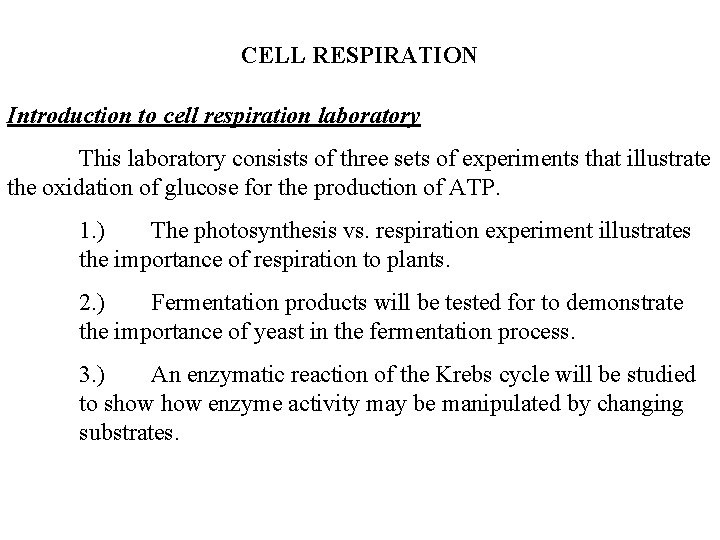 CELL RESPIRATION

Introduction to cell respiration laboratory

This laboratory consists of three sets of experiments that illustrate the oxidation of glucose for the production of ATP.

1.) The photosynthesis vs. respiration experiment illustrates the importance of respiration to plants.

2.) Fermentation products will be tested for to demonstrate the importance of yeast in the fermentation process.

3.) An enzymatic reaction of the Krebs cycle will be studied to show how enzyme activity may be manipulated by changing substrates.